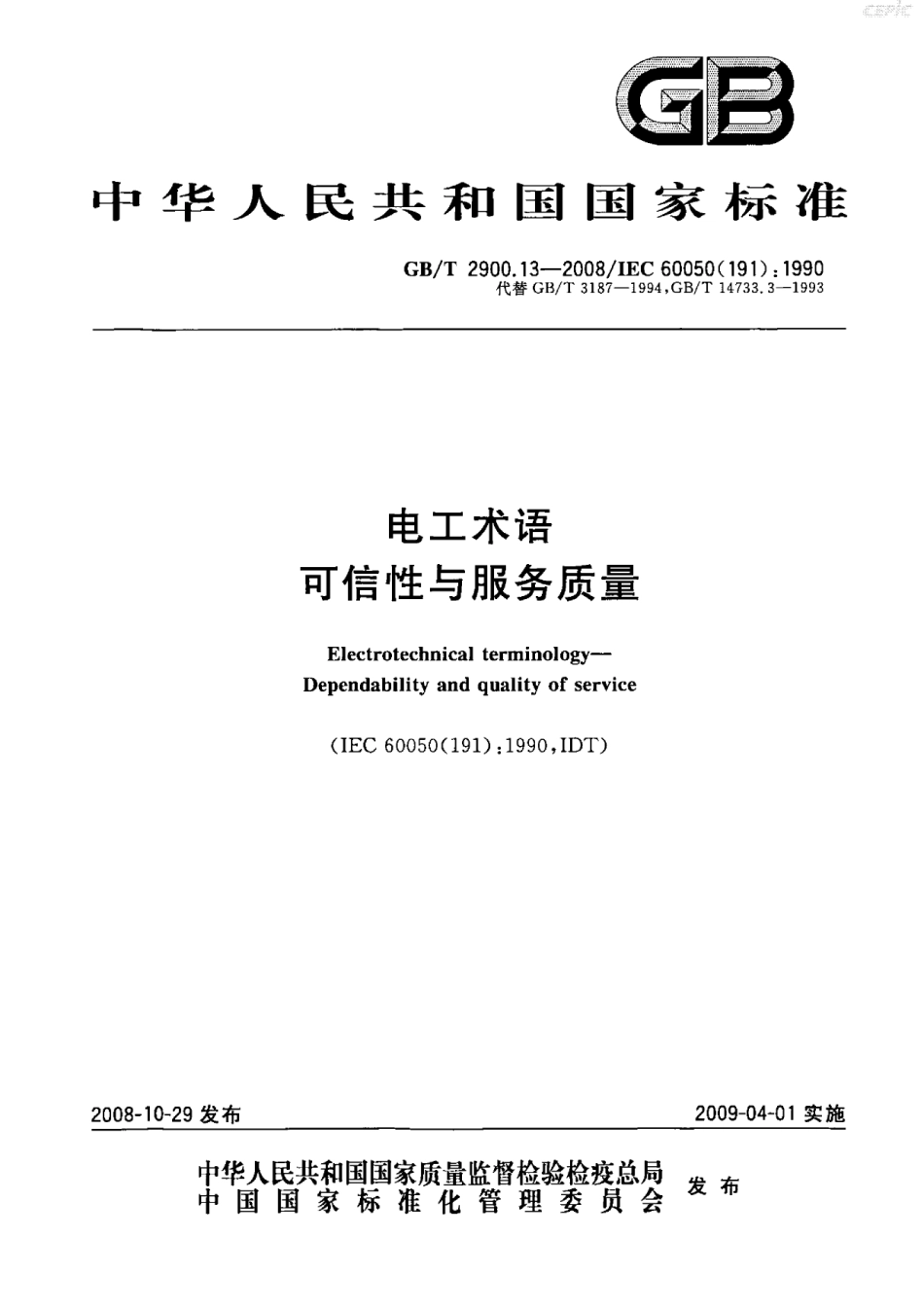 CEPIC

GB

中华人民共和国国家标准

GB/T 2900.13—2008/IEC 60050(191):1990
代替 GB/T 3187—1994,GB/T 14733.3—1993

电工术语
可信性与服务质量

Electrotechnical terminology—
Dependability and quality of service

(IEC 60050(191):1990,IDT)

2008-10-29 发布

2009-04-01 实施

中华人民共和国国家质量监督检验检疫总局
中国国家标准化管理委员会
发布